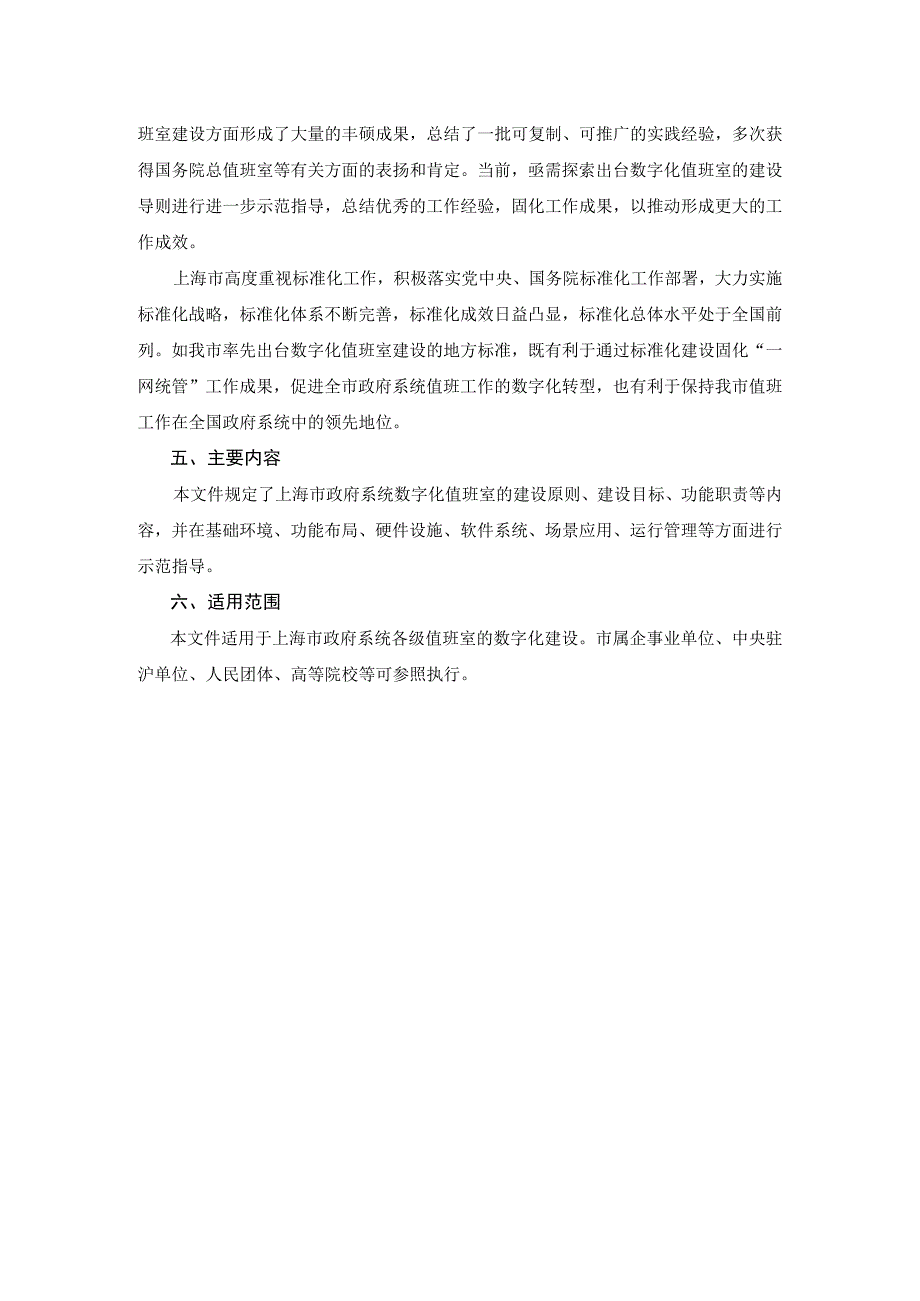 班室建设方面形成了大量的丰硕成果，总结了一批可复制、可推广的实践经验，多次获得国务院总值班室等有关方面的表扬和肯定。当前，亟需探索出台数字化值班室的建设导则进行进一步示范指导，总结优秀的工作经验，固化工作成果，以推动形成更大的工作成效。

上海市高度重视标准化工作，积极落实党中央、国务院标准化工作部署，大力实施标准化战略，标准化体系不断完善，标准化成效日益凸显，标准化总体水平处于全国前列。如我市率先出台数字化值班室建设的地方标准，既有利于通过标准化建设固化“一网统管”工作成果，促进全市政府系统值班工作的数字化转型，也有利于保持我市值班工作在全国政府系统中的领先地位。

五、主要内容

本文件规定了上海市政府系统数字化值班室的建设原则、建设目标、功能职责等内容，并在基础环境、功能布局、硬件设施、软件系统、场景应用、运行管理等方面进行示范指导。

六、适用范围

本文件适用于上海市政府系统各级值班室的数字化建设。市属企事业单位、中央驻沪单位、人民团体、高等院校等可参照执行。